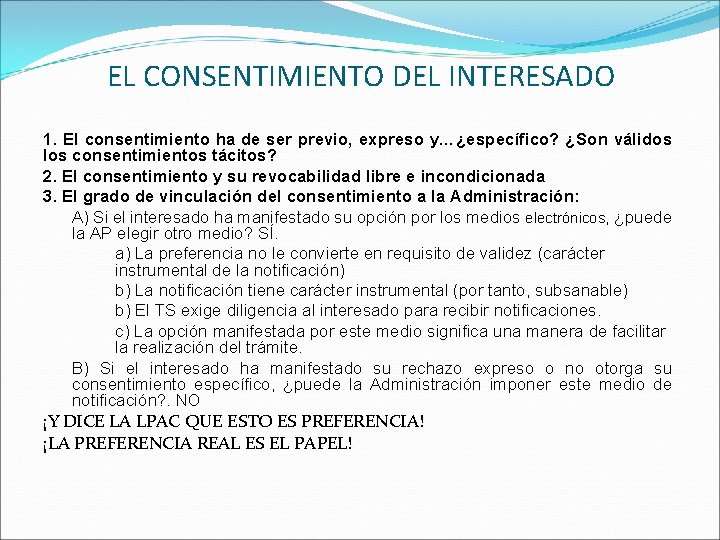 EL CONSENTIMIENTO DEL INTERESADO

1. El consentimiento ha de ser previo, expreso y...¿específico? ¿Son válidos los consentimientos tácitos?

2. El consentimiento y su revocabilidad libre e incondicionada

3. El grado de vinculación del consentimiento a la Administración:

A) Si el interesado ha manifestado su opción por los medios electrónicos, ¿puede la AP elegir otro medio? SÍ.

a) La preferencia no le convierte en requisito de validez (carácter instrumental de la notificación)

b) La notificación tiene carácter instrumental (por tanto, subsanable)

b) El TS exige diligencia al interesado para recibir notificaciones.

c) La opción manifestada por este medio significa una manera de facilitar la realización del trámite.

B) Si el interesado ha manifestado su rechazo expreso o no otorga su consentimiento específico, ¿puede la Administración imponer este medio de notificación?. NO

¡Y DICE LA LPAC QUE ESTO ES PREFERENCIA!

¡LA PREFERENCIA REAL ES EL PAPEL!